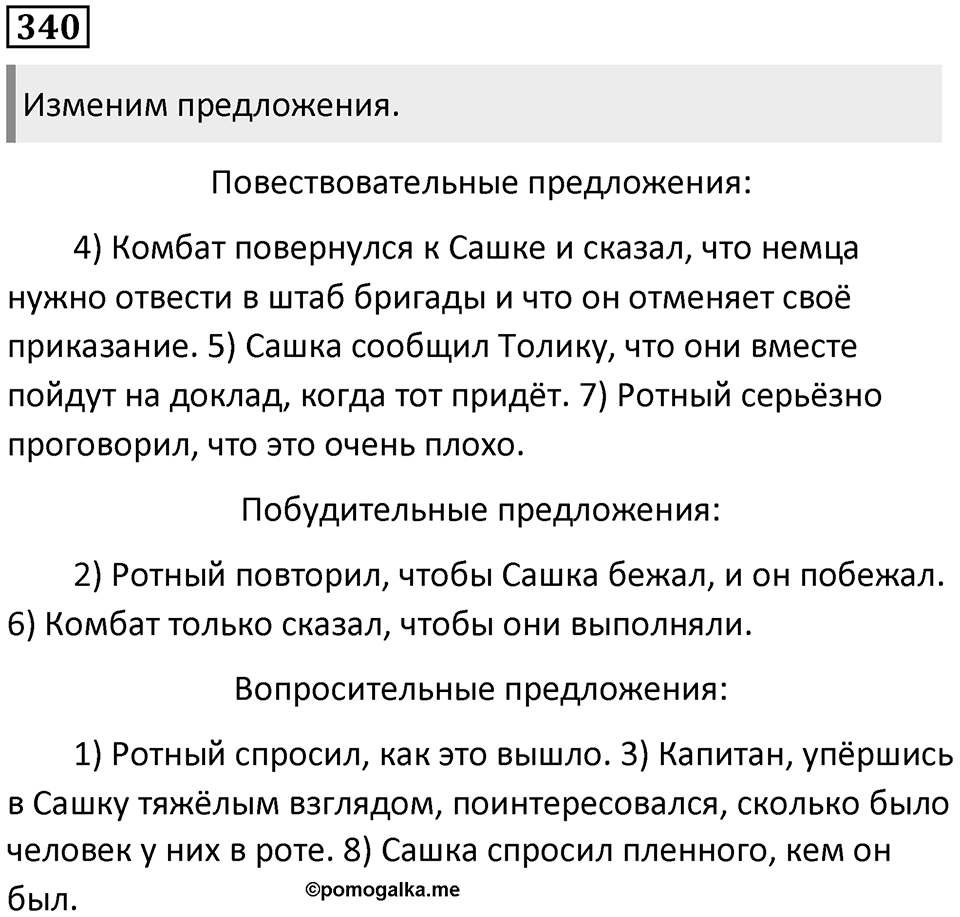 340

Изменим предложения.

Повествовательные предложения:

4) Комбат повернулся к Сашке и сказал, что немца нужно отвести в штаб бригады и что он отменяет своё приказание. 5) Сашка сообщил Толику, что они вместе пойдут на доклад, когда тот придёт. 7) Ротный серьёзно проговорил, что это очень плохо.

Побудительные предложения:

2) Ротный повторил, чтобы Сашка бежал, и он побежал. 6) Комбат только сказал, чтобы они выполняли.

Вопросительные предложения:

1) Ротный спросил, как это вышло. 3) Капитан, упёршись в Сашку тяжёлым взглядом, поинтересовался, сколько было человек у них в роте. 8) Сашка спросил пленного, кем он был.

©pomogalka.me